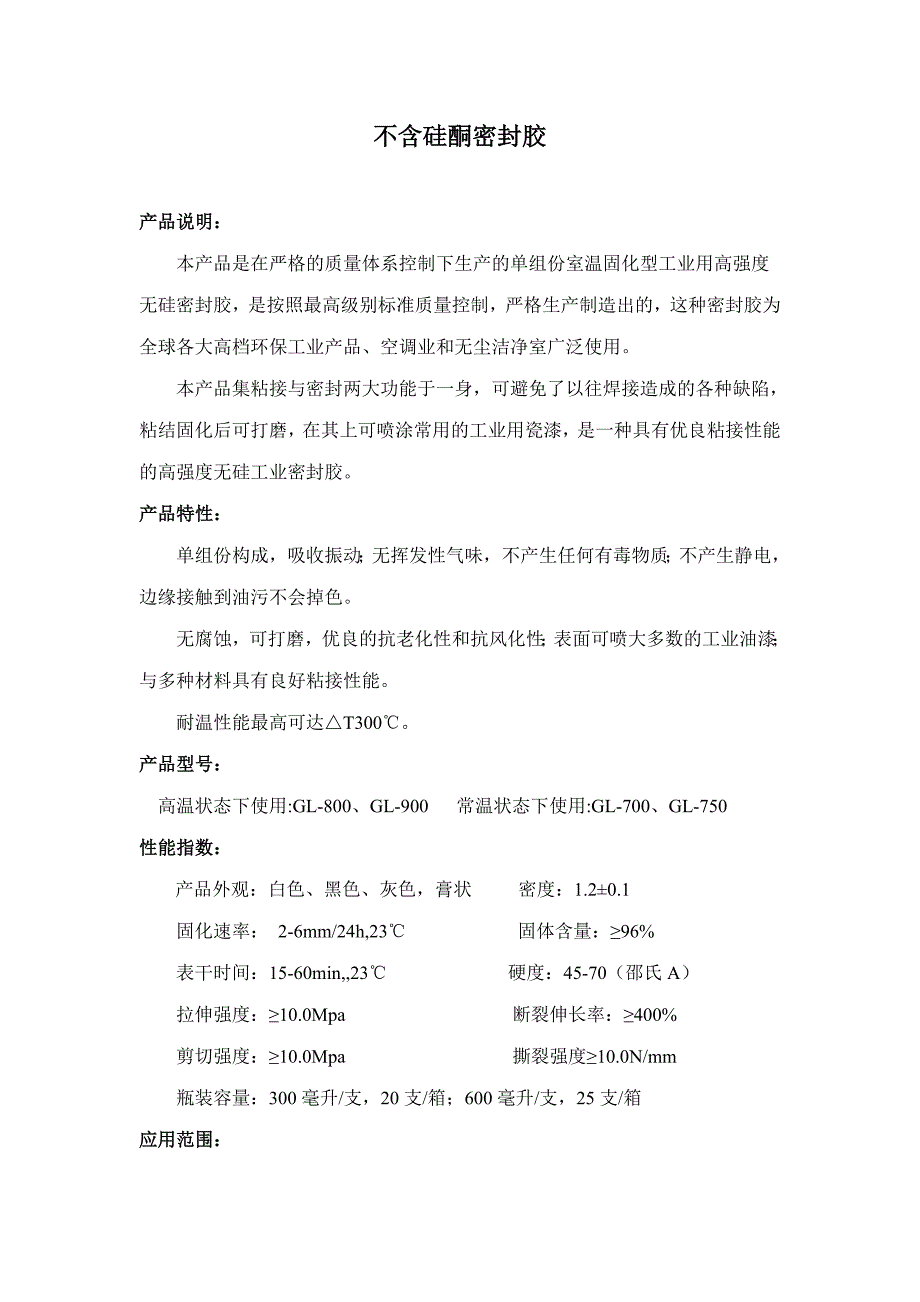 不含硅酮密封胶

产品说明：

本产品是在严格的质量体系控制下生产的单组份室温固化型工业用高强度无硅密封胶，是按照最高级别标准质量控制，严格生产制造出的，这种密封胶为全球各大高档环保工业产品、空调业和无尘洁净室广泛使用。

本产品集粘接与密封两大功能于一身，可避免了以往焊接造成的各种缺陷，粘结固化后可打磨，在其上可喷涂常用的工业用瓷漆，是一种具有优良粘接性能的高强度无硅工业密封胶。

产品特性：

单组份构成，吸收振动;无挥发性气味，不产生任何有毒物质;不产生静电，边缘接触到油污不会掉色。

无腐蚀，可打磨，优良的抗老化性和抗风化性;表面可喷大多数的工业油漆;与多种材料具有良好粘接性能。

耐温性能最高可达△T300℃。

产品型号：

高温状态下使用:GL-800、GL-900　　常温状态下使用:GL-700、GL-750

性能指数：

产品外观：白色、黑色、灰色，膏状　　密度：1.2±0.1

固化速率：　2-6mm/24h,23℃　　固体含量：≥96%

表干时间：15-60min,,23℃　　硬度：45-70（邵氏 A）

拉伸强度：≥10.0Mpa　　断裂伸长率：≥400%

剪切强度：≥10.0Mpa　　撕裂强度≥10.0N/mm

瓶装容量：300 毫升/支，20 支/箱；600 毫升/支，25 支/箱

应用范围：